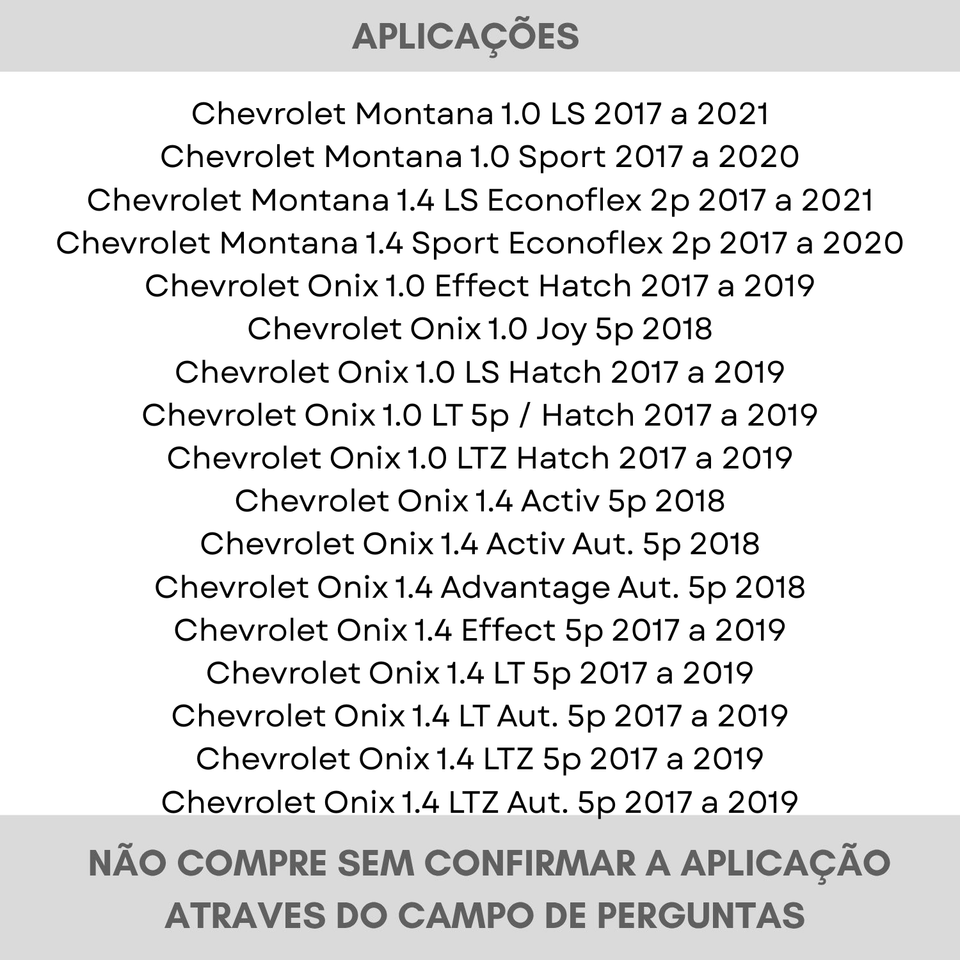 APLICAÇÕES

Chevrolet Montana 1.0 LS 2017 a 2021
Chevrolet Montana 1.0 Sport 2017 a 2020
Chevrolet Montana 1.4 LS Econoflex 2p 2017 a 2021
Chevrolet Montana 1.4 Sport Econoflex 2p 2017 a 2020
Chevrolet Onix 1.0 Effect Hatch 2017 a 2019
Chevrolet Onix 1.0 Joy 5p 2018
Chevrolet Onix 1.0 LS Hatch 2017 a 2019
Chevrolet Onix 1.0 LT 5p / Hatch 2017 a 2019
Chevrolet Onix 1.0 LTZ Hatch 2017 a 2019
Chevrolet Onix 1.4 Activ 5p 2018
Chevrolet Onix 1.4 Activ Aut. 5p 2018
Chevrolet Onix 1.4 Advantage Aut. 5p 2018
Chevrolet Onix 1.4 Effect 5p 2017 a 2019
Chevrolet Onix 1.4 LT 5p 2017 a 2019
Chevrolet Onix 1.4 LT Aut. 5p 2017 a 2019
Chevrolet Onix 1.4 LTZ 5p 2017 a 2019
Chevrolet Onix 1.4 LTZ Aut. 5p 2017 a 2019

NÃO COMPRE SEM CONFIRMAR A APLICAÇÃO
ATRAVES DO CAMPO DE PERGUNTAS